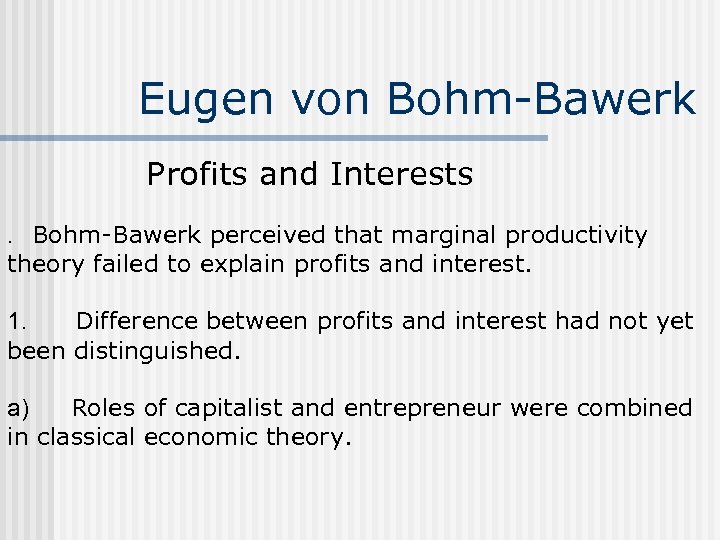 Eugen von Bohm-Bawerk

Profits and Interests

. Bohm-Bawerk perceived that marginal productivity theory failed to explain profits and interest.

1. Difference between profits and interest had not yet been distinguished.

a) Roles of capitalist and entrepreneur were combined in classical economic theory.